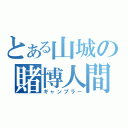 とある山城の
賭博人間
ギャンブラー